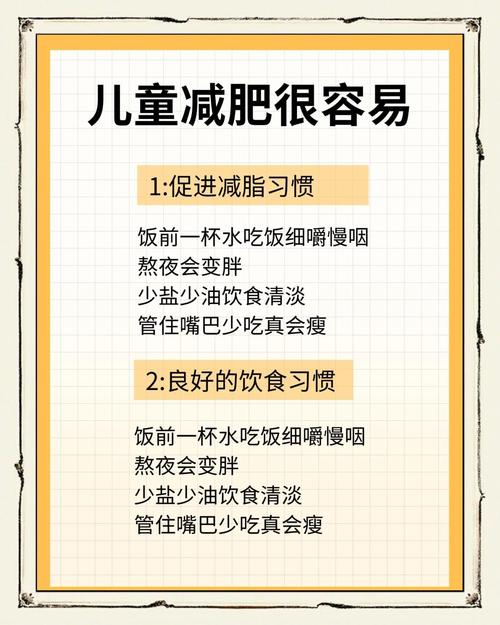 儿童减肥很容易

1:促进减脂习惯

饭前一杯水吃饭细嚼慢咽
熬夜会变胖
少盐少油饮食清淡
管住嘴巴少吃真会瘦

2:良好的饮食习惯

饭前一杯水吃饭细嚼慢咽
熬夜会变胖
少盐少油饮食清淡
管住嘴巴少吃真会瘦